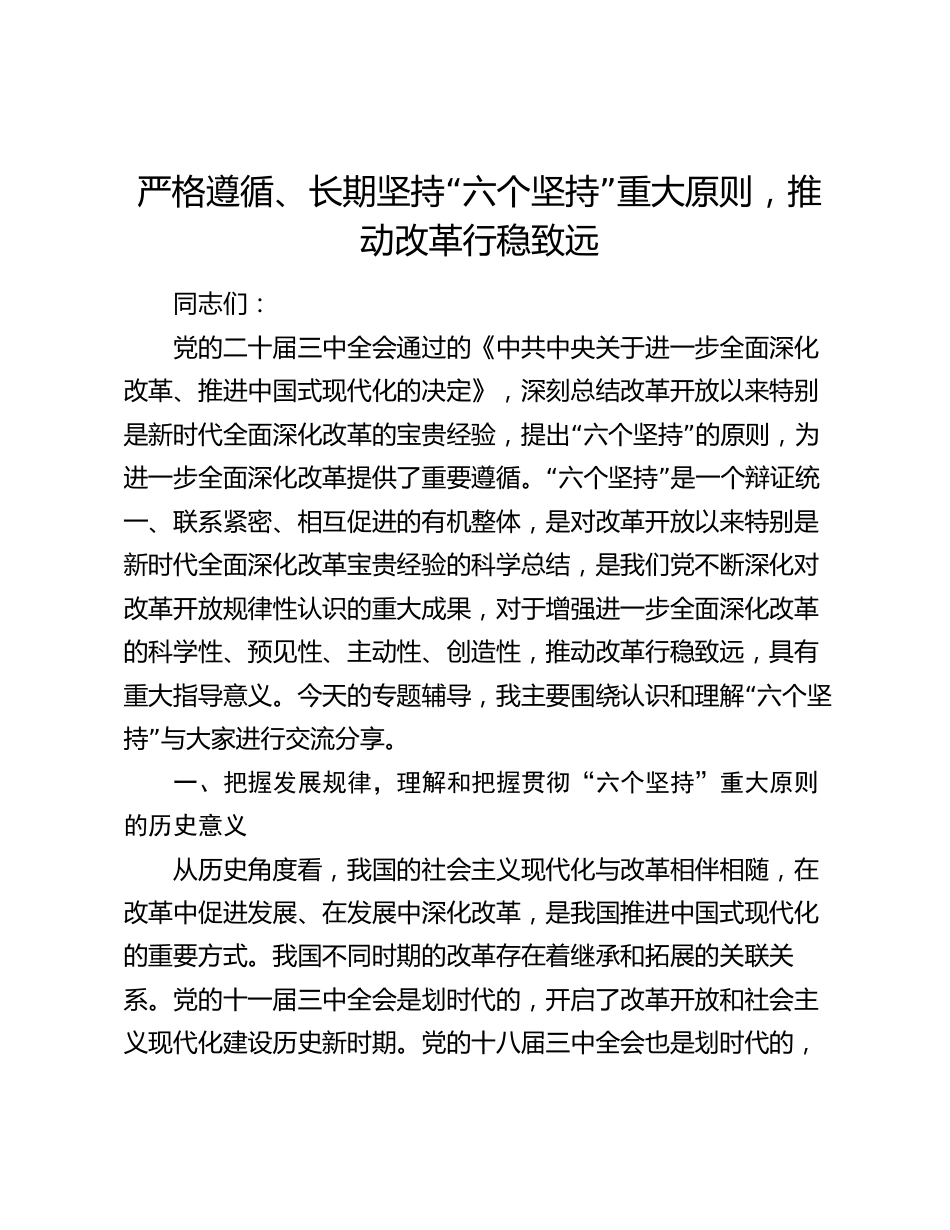 严格遵循、长期坚持“六个坚持”重大原则，推动改革行稳致远

同志们：

党的二十届三中全会通过的《中共中央关于进一步全面深化改革、推进中国式现代化的决定》，深刻总结改革开放以来特别是新时代全面深化改革的宝贵经验，提出“六个坚持”的原则，为进一步全面深化改革提供了重要遵循。“六个坚持”是一个辩证统一、联系紧密、相互促进的有机整体，是对改革开放以来特别是新时代全面深化改革宝贵经验的科学总结，是我们党不断深化对改革开放规律性认识的重大成果，对于增强进一步全面深化改革的科学性、预见性、主动性、创造性，推动改革行稳致远，具有重大指导意义。今天的专题辅导，我主要围绕认识和理解“六个坚持”与大家进行交流分享。

一、把握发展规律，理解和把握贯彻“六个坚持”重大原则的历史意义

从历史角度看，我国的社会主义现代化与改革相伴相随，在改革中促进发展、在发展中深化改革，是我国推进中国式现代化的重要方式。我国不同时期的改革存在着继承和拓展的关联关系。党的十一届三中全会是划时代的，开启了改革开放和社会主义现代化建设历史新时期。党的十八届三中全会也是划时代的，